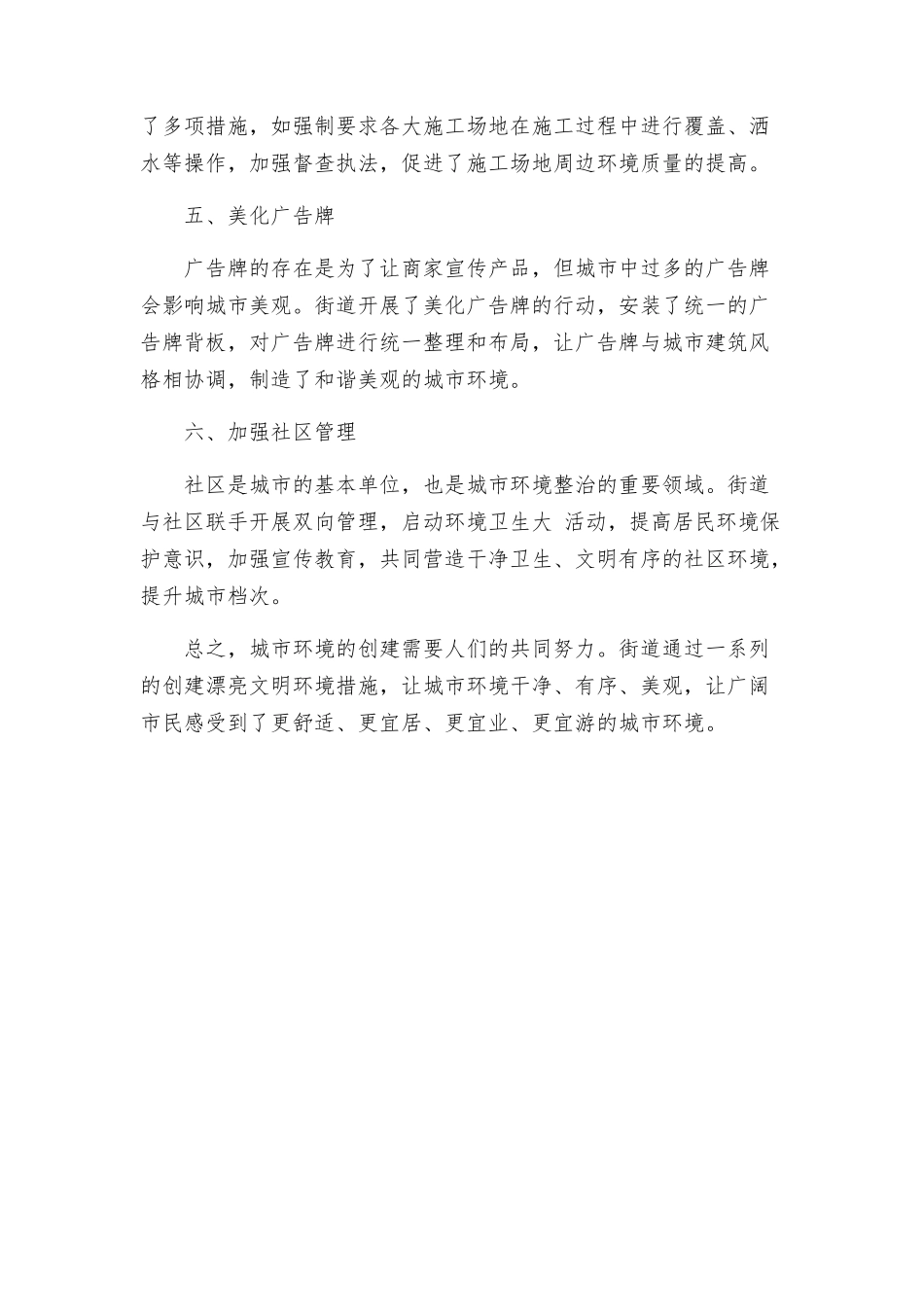 了多项措施，如强制要求各大施工场地在施工过程中进行覆盖、洒水等操作，加强督查执法，促进了施工场地周边环境质量的提高。

五、美化广告牌

广告牌的存在是为了让商家宣传产品，但城市中过多的广告牌会影响城市美观。街道开展了美化广告牌的行动，安装了统一的广告牌背板，对广告牌进行统一整理和布局，让广告牌与城市建筑风格相协调，制造了和谐美观的城市环境。

六、加强社区管理

社区是城市的基本单位，也是城市环境整治的重要领域。街道与社区联手开展双向管理，启动环境卫生大 活动，提高居民环境保护意识，加强宣传教育，共同营造干净卫生、文明有序的社区环境，提升城市档次。

总之，城市环境的创建需要人们的共同努力。街道通过一系列的创建漂亮文明环境措施，让城市环境干净、有序、美观，让广阔市民感受到了更舒适、更宜居、更宜业、更宜游的城市环境。